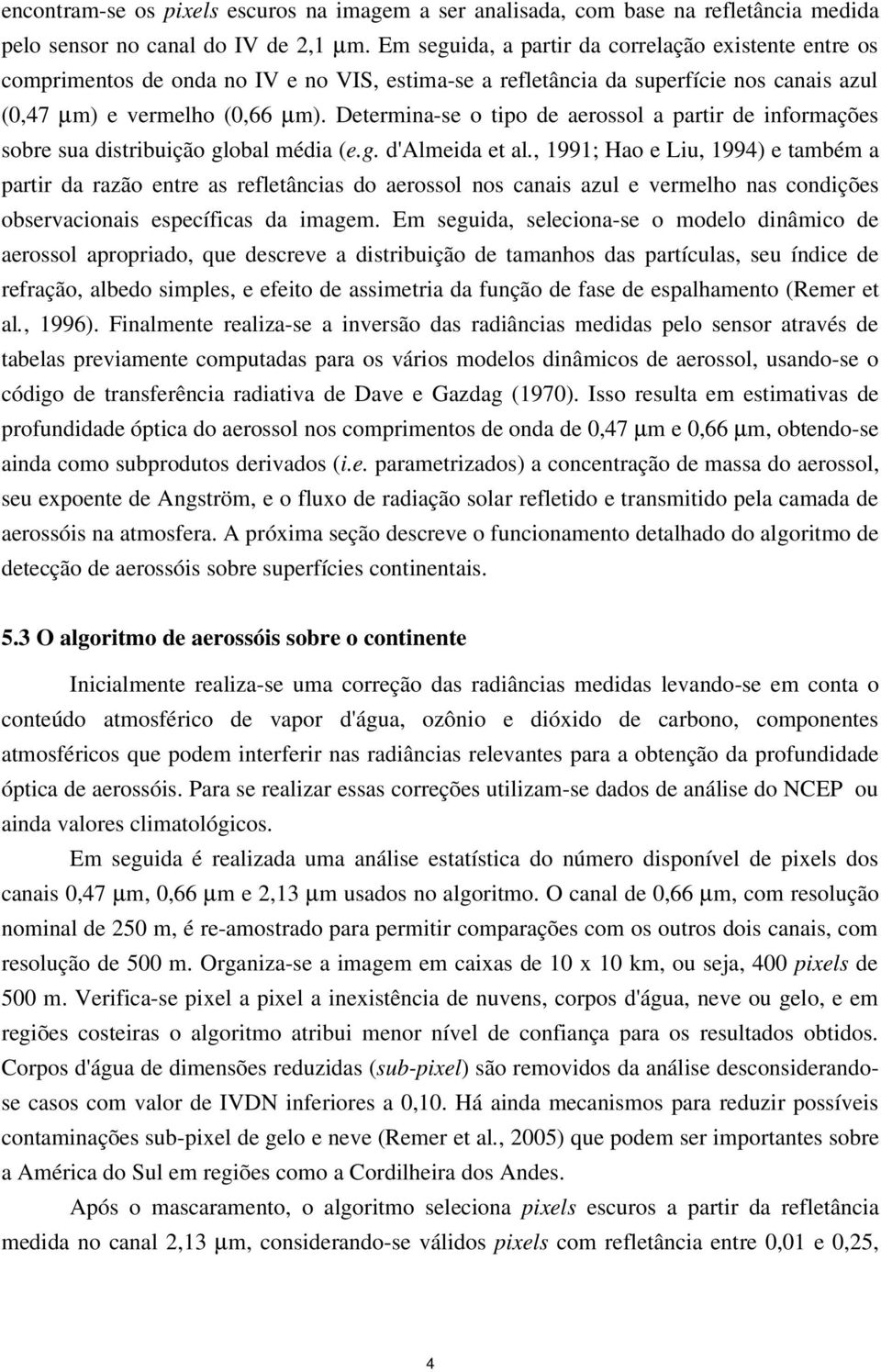 encontram-se os pixels escuros na imagem a ser analisada, com base na refletância medida pelo sensor no canal do IV de 2,1 μm. Em seguida, a partir da correlação existente entre os comprimentos de onda no IV e no VIS, estima-se a refletância da superfície nos canais azul (0,47 μm) e vermelho (0,66 μm). Determina-se o tipo de aerossol a partir de informações sobre sua distribuição global média (e.g. d'Almeida et al., 1991; Hao e Liu, 1994) e também a partir da razão entre as refletâncias do aerossol nos canais azul e vermelho nas condições observacionais específicas da imagem. Em seguida, seleciona-se o modelo dinâmico de aerossol apropriado, que descreve a distribuição de tamanhos das partículas, seu índice de refração, albedo simples, e efeito de assimetria da função de fase de espalhamento (Remer et al., 1996). Finalmente realiza-se a inversão das radiâncias medidas pelo sensor através de tabelas previamente computadas para os vários modelos dinâmicos de aerossol, usando-se o código de transferência radiativa de Dave e Gazdag (1970). Isso resulta em estimativas de profundidade óptica do aerossol nos comprimentos de onda de 0,47 μm e 0,66 μm, obtendo-se ainda como subprodutos derivados (i.e. parametrizados) a concentração de massa do aerossol, seu expoente de Angström, e o fluxo de radiação solar refletido e transmitido pela camada de aerossóis na atmosfera. A próxima seção descreve o funcionamento detalhado do algoritmo de detecção de aerossóis sobre superfícies continentais.

5.3 O algoritmo de aerossóis sobre o continente

Inicialmente realiza-se uma correção das radiâncias medidas levando-se em conta o conteúdo atmosférico de vapor d'água, ozônio e dióxido de carbono, componentes atmosféricos que podem interferir nas radiâncias relevantes para a obtenção da profundidade óptica de aerossóis. Para se realizar essas correções utilizam-se dados de análise do NCEP ou ainda valores climatológicos.

Em seguida é realizada uma análise estatística do número disponível de pixels dos canais 0,47 μm, 0,66 μm e 2,13 μm usados no algoritmo. O canal de 0,66 μm, com resolução nominal de 250 m, é re-amostrado para permitir comparações com os outros dois canais, com resolução de 500 m. Organiza-se a imagem em caixas de 10 x 10 km, ou seja, 400 pixels de 500 m. Verifica-se pixel a pixel a inexistência de nuvens, corpos d'água, neve ou gelo, e em regiões costeiras o algoritmo atribui menor nível de confiança para os resultados obtidos. Corpos d'água de dimensões reduzidas (sub-pixel) são removidos da análise desconsiderando-se casos com valor de IVDN inferiores a 0,10. Há ainda mecanismos para reduzir possíveis contaminações sub-pixel de gelo e neve (Remer et al., 2005) que podem ser importantes sobre a América do Sul em regiões como a Cordilheira dos Andes.

Após o mascaramento, o algoritmo seleciona pixels escuros a partir da refletância medida no canal 2,13 μm, considerando-se válidos pixels com refletância entre 0,01 e 0,25,

4